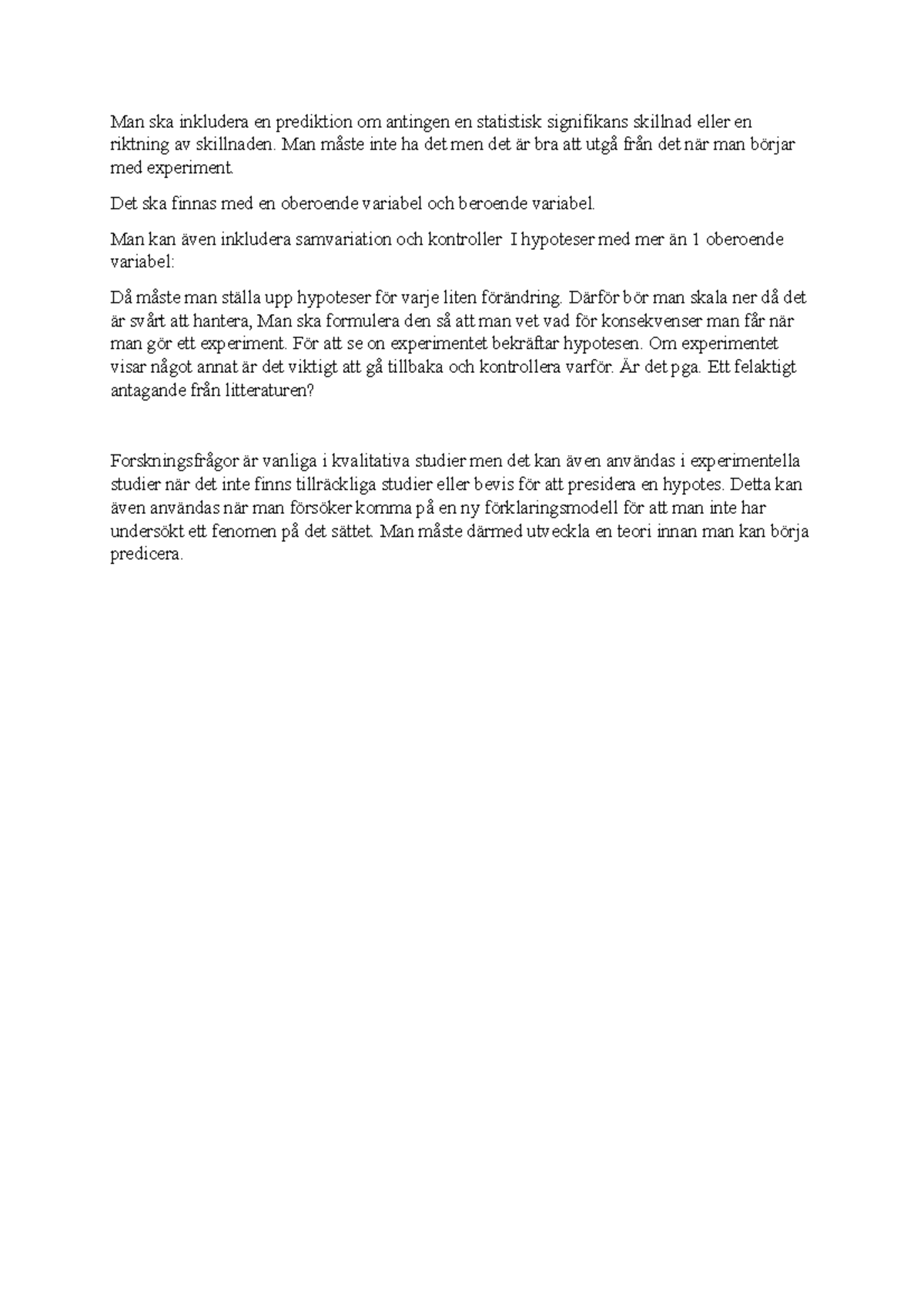 Man ska inkludera en prediktion om antingen en statistisk signifikans skillnad eller en riktning av skillnaden. Man måste inte ha det men det är bra att utgå från det när man börjar med experiment.

Det ska finnas med en oberoende variabel och beroende variabel.

Man kan även inkludera samvariation och kontroller I hypoteser med mer än 1 oberoende variabel:

Då måste man ställa upp hypoteser för varje liten förändring. Därför bör man skala ner då det är svårt att hantera, Man ska formulera den så att man vet vad för konsekvenser man får när man gör ett experiment. För att se on experimentet bekräftar hypotesen. Om experimentet visar något annat är det viktigt att gå tillbaka och kontrollera varför. Är det pga. Ett felaktigt antagande från litteraturen?

Forskningsfrågor är vanliga i kvalitativa studier men det kan även användas i experimentella studier när det inte finns tillräckliga studier eller bevis för att presidera en hypotes. Detta kan även användas när man försöker komma på en ny förklaringsmodell för att man inte har undersökt ett fenomen på det sättet. Man måste därmed utveckla en teori innan man kan börja predicera.